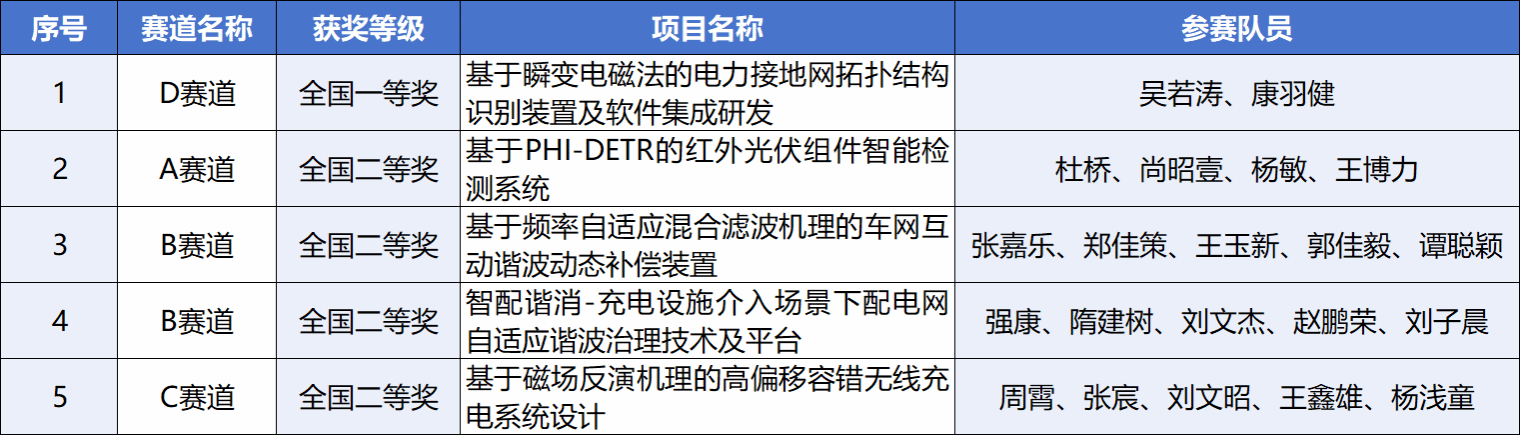 | 序号 | 赛道名称 | 获奖等级 | 项目名称 | 参赛队员 |
|---|---|---|---|---|
| 1 | D赛道 | 全国一等奖 | 基于瞬变电磁法的电力接地网拓扑结构识别装置及软件集成研发 | 吴若涛、康羽健 |
| 2 | A赛道 | 全国二等奖 | 基于PHI-DETR的红外光伏组件智能检测系统 | 杜桥、尚昭壹、杨敏、王博力 |
| 3 | B赛道 | 全国二等奖 | 基于频率自适应混合滤波机理的车网互动谐波动态补偿装置 | 张嘉乐、郑佳策、王玉新、郭佳毅、谭聪颖 |
| 4 | B赛道 | 全国二等奖 | 智配谐消-充电设施介入场景下配电网自适应谐波治理技术及平台 | 强康、隋建树、刘文杰、赵鹏荣、刘子晨 |
| 5 | C赛道 | 全国二等奖 | 基于磁场反演机理的高偏移容错无线充电系统设计 | 周霄、张宸、刘文昭、王鑫雄、杨浅童 |